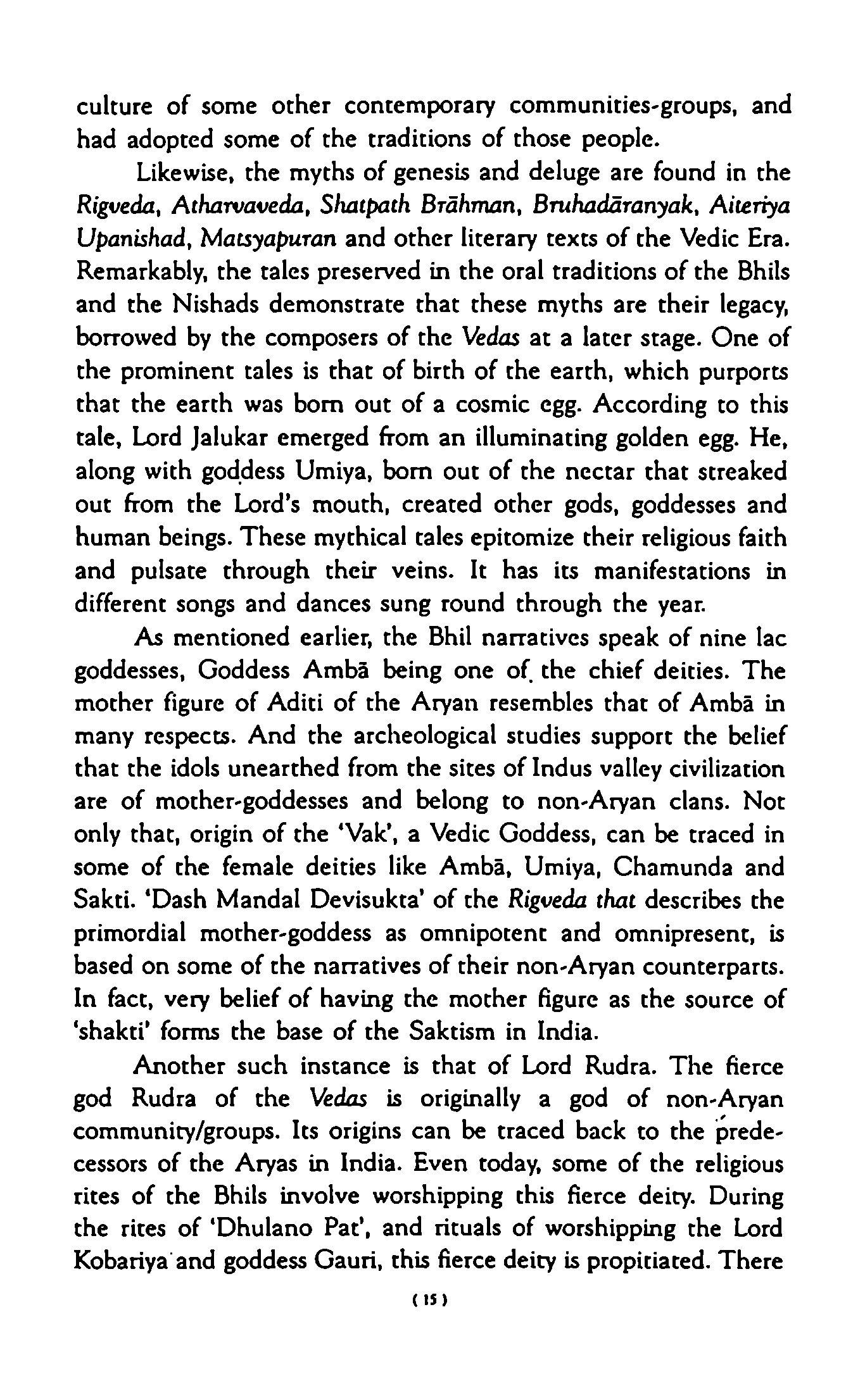 culture of some other contemporary communities-groups, and had adopted some of the traditions of those people.

Likewise, the myths of genesis and deluge are found in the Rigveda, Atharvaveda, Shatpath Brāhman, Bruhadāranyak, Aiteriya Upanishad, Matsyapuran and other literary texts of the Vedic Era. Remarkably, the tales preserved in the oral traditions of the Bhils and the Nishads demonstrate that these myths are their legacy, borrowed by the composers of the Vedas at a later stage. One of the prominent tales is that of birth of the earth, which purports that the earth was born out of a cosmic egg. According to this tale, Lord Jalukar emerged from an illuminating golden egg. He, along with goddess Umiya, born out of the nectar that streaked out from the Lord's mouth, created other gods, goddesses and human beings. These mythical tales epitomize their religious faith and pulsate through their veins. It has its manifestations in different songs and dances sung round through the year.

As mentioned earlier, the Bhil narratives speak of nine lac goddesses, Goddess Ambā being one of the chief deities. The mother figure of Aditi of the Aryan resembles that of Ambā in many respects. And the archeological studies support the belief that the idols unearthed from the sites of Indus valley civilization are of mother-goddesses and belong to non-Aryan clans. Not only that, origin of the 'Vak', a Vedic Goddess, can be traced in some of the female deities like Ambā, Umiya, Chamunda and Sakti. 'Dash Mandal Devisukta' of the Rigveda that describes the primordial mother-goddess as omnipotent and omnipresent, is based on some of the narratives of their non-Aryan counterparts. In fact, very belief of having the mother figure as the source of 'shakti' forms the base of the Saktism in India.

Another such instance is that of Lord Rudra. The fierce god Rudra of the Vedas is originally a god of non-Aryan community/groups. Its origins can be traced back to the predecessors of the Aryas in India. Even today, some of the religious rites of the Bhils involve worshipping this fierce deity. During the rites of 'Dhulano Pat', and rituals of worshipping the Lord Kobariya and goddess Gauri, this fierce deity is propitiated. There

( 15 )